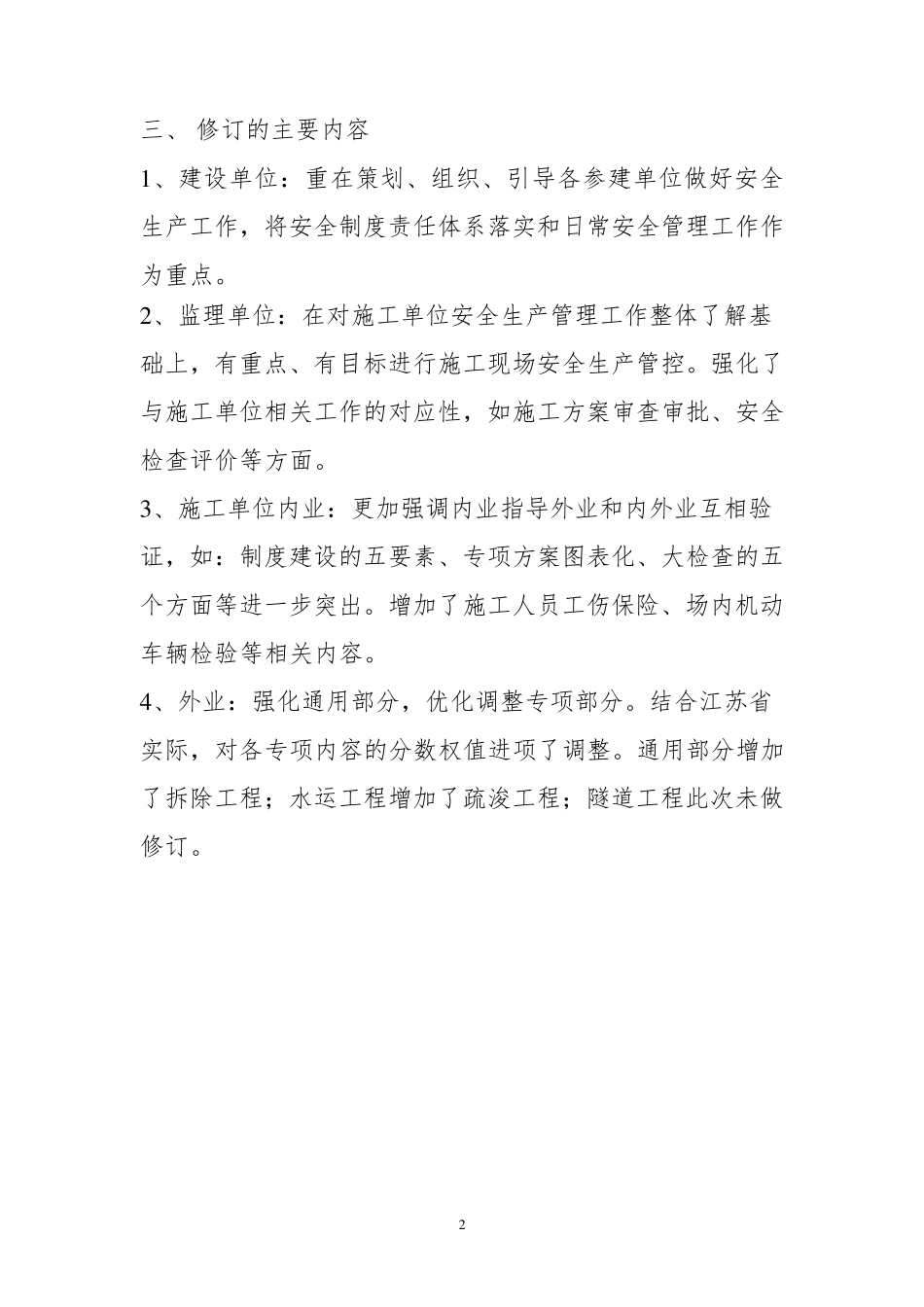 三、 修订的主要内容

1、建设单位：重在策划、组织、引导各参建单位做好安全生产工作，将安全制度责任体系落实和日常安全管理工作作为重点。

2、监理单位：在对施工单位安全生产管理工作整体了解基础上，有重点、有目标进行施工现场安全生产管控。强化了与施工单位相关工作的对应性，如施工方案审查审批、安全检查评价等方面。

3、施工单位内业：更加强调内业指导外业和内外业互相验证，如：制度建设的五要素、专项方案图表化、大检查的五个方面等进一步突出。增加了施工人员工伤保险、场内机动车辆检验等相关内容。

4、外业：强化通用部分，优化调整专项部分。结合江苏省实际，对各专项内容的分数权值进项了调整。通用部分增加了拆除工程；水运工程增加了疏浚工程；隧道工程此次未做修订。

2